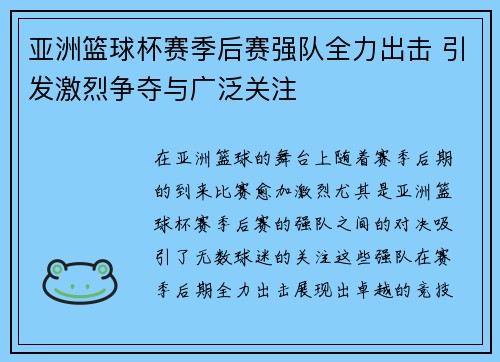 亚洲篮球杯赛季后赛强队全力出击 引发激烈争夺与广泛关注

在亚洲篮球的舞台上随着赛季后期的到来比赛愈加激烈尤其是亚洲篮球杯赛季后赛的强队之间的对决吸引了无数球迷的关注这些强队在赛季后期全力出击展现出卓越的竞技